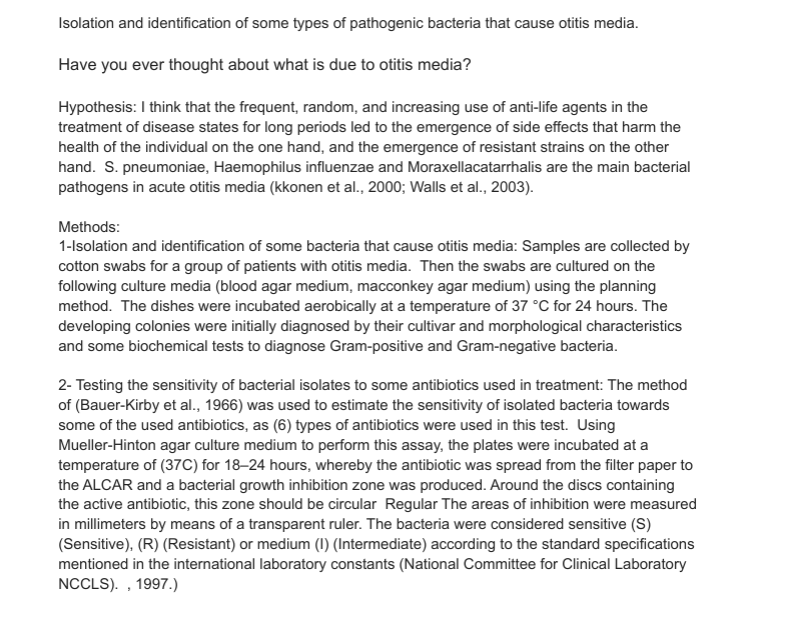 Isolation and identification of some types of pathogenic bacteria that cause otitis media.

Have you ever thought about what is due to otitis media?

Hypothesis: I think that the frequent, random, and increasing use of anti-life agents in the treatment of disease states for long periods led to the emergence of side effects that harm the health of the individual on the one hand, and the emergence of resistant strains on the other hand. S. pneumoniae, Haemophilus influenzae and Moraxellacatarrhalis are the main bacterial pathogens in acute otitis media (kkonen et al., 2000; Walls et al., 2003).

Methods:
1-Isolation and identification of some bacteria that cause otitis media: Samples are collected by cotton swabs for a group of patients with otitis media. Then the swabs are cultured on the following culture media (blood agar medium, macconkey agar medium) using the planning method. The dishes were incubated aerobically at a temperature of 37 °C for 24 hours. The developing colonies were initially diagnosed by their cultivar and morphological characteristics and some biochemical tests to diagnose Gram-positive and Gram-negative bacteria.

2- Testing the sensitivity of bacterial isolates to some antibiotics used in treatment: The method of (Bauer-Kirby et al., 1966) was used to estimate the sensitivity of isolated bacteria towards some of the used antibiotics, as (6) types of antibiotics were used in this test. Using Mueller-Hinton agar culture medium to perform this assay, the plates were incubated at a temperature of (37C) for 18–24 hours, whereby the antibiotic was spread from the filter paper to the ALCAR and a bacterial growth inhibition zone was produced. Around the discs containing the active antibiotic, this zone should be circular Regular The areas of inhibition were measured in millimeters by means of a transparent ruler. The bacteria were considered sensitive (S) (Sensitive), (R) (Resistant) or medium (I) (Intermediate) according to the standard specifications mentioned in the international laboratory constants (National Committee for Clinical Laboratory NCCLS). , 1997.)